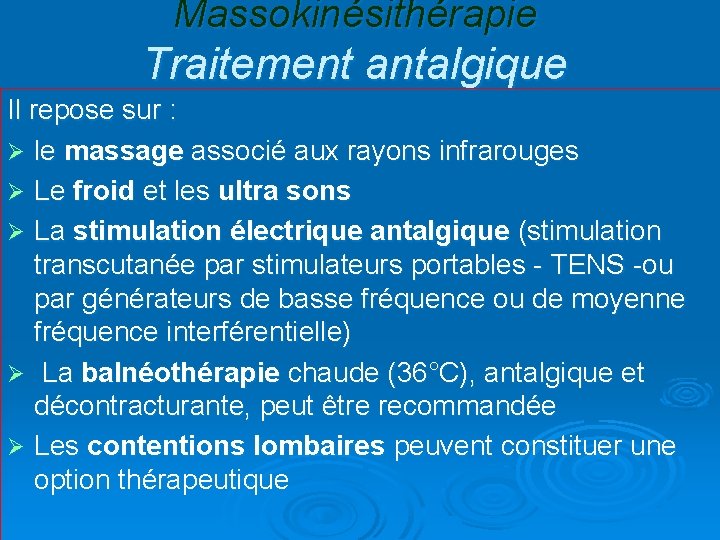 Massokinésithérapie
Traitement antalgique

Il repose sur :

➢ le massage associé aux rayons infrarouges

➢ Le froid et les ultra sons

➢ La stimulation électrique antalgique (stimulation transcutanée par stimulateurs portables - TENS -ou par générateurs de basse fréquence ou de moyenne fréquence interférentielle)

➢ La balnéothérapie chaude (36°C), antalgique et décontracturante, peut être recommandée

➢ Les contentions lombaires peuvent constituer une option thérapeutique